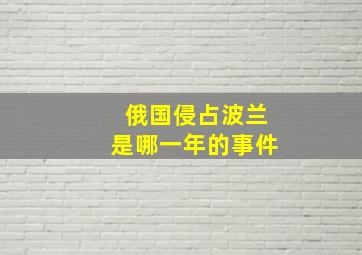 俄国侵占波兰
是哪一年的事件